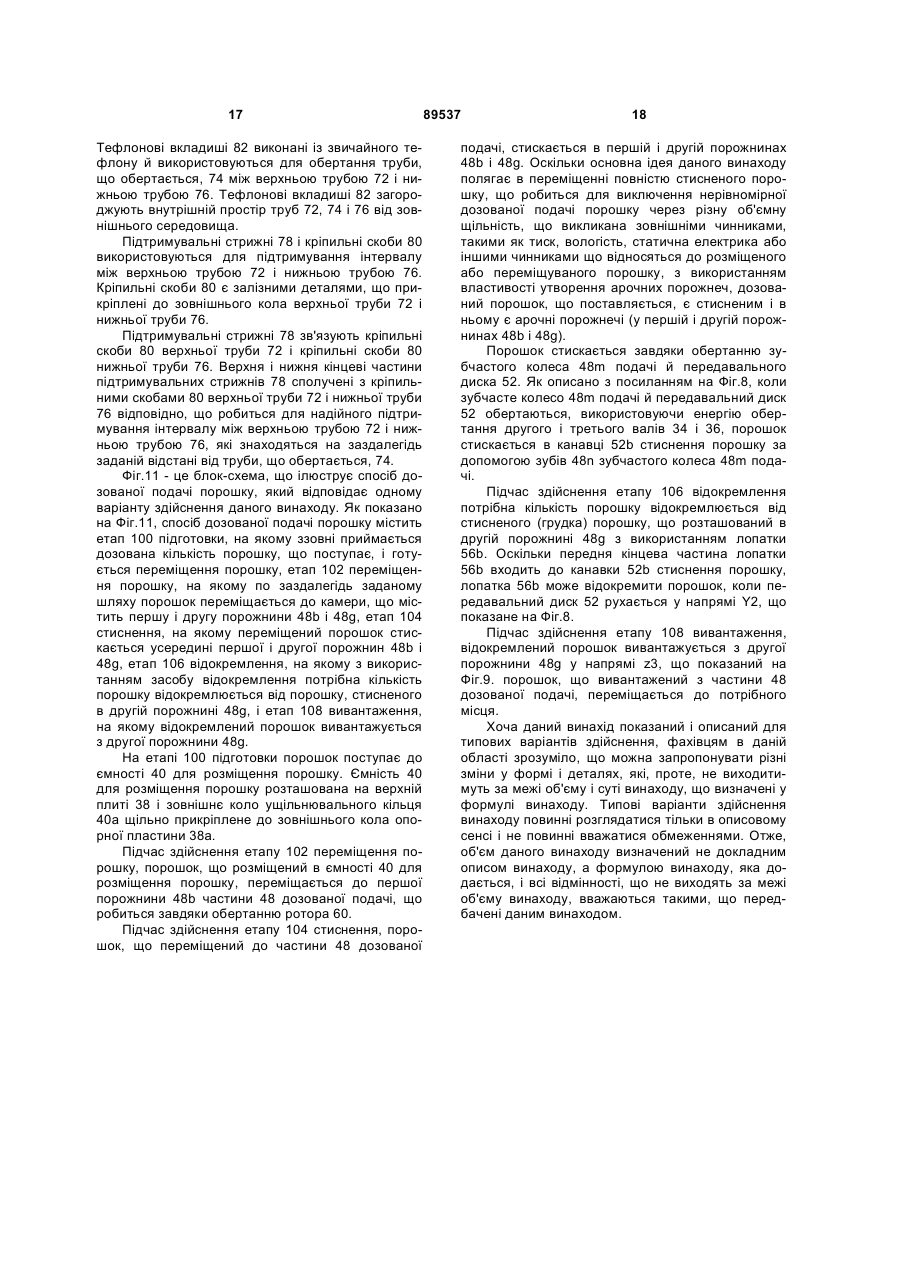 17 89537 18

Тефлонові вкладиші 82 виконані із звичайного тефлону й використовуються для обертання труби, що обертається, 74 між верхньою трубою 72 і нижньою трубою 76. Тефлонові вкладиші 82 загороджують внутрішній простір труб 72, 74 і 76 від зовнішнього середовища.

Підтримувальні стрижні 78 і кріпильні скоби 80 використовуються для підтримування інтервалу між верхньою трубою 72 і нижньою трубою 76. Кріпильні скоби 80 є залізними деталями, що прикріплені до зовнішнього кола верхньої труби 72 і нижньої труби 76.

Підтримувальні стрижні 78 зв'язують кріпильні скоби 80 верхньої труби 72 і кріпильні скоби 80 нижньої труби 76. Верхня і нижня кінцеві частини підтримувальних стрижнів 78 сполучені з кріпильними скобами 80 верхньої труби 72 і нижньої труби 76 відповідно, що робиться для надійного підтримування інтервалу між верхньою трубою 72 і нижньою трубою 76, які знаходяться на заздалегідь заданій відстані від труби, що обертається, 74.

Фіг.11 - це блок-схема, що ілюструє спосіб дозованої подачі порошку, який відповідає одному варіанту здійснення даного винаходу. Як показано на Фіг.11, спосіб дозованої подачі порошку містить етап 100 підготовки, на якому ззовні приймається дозована кількість порошку, що поступає, і готується переміщення порошку, етап 102 переміщення порошку, на якому по заздалегідь заданому шляху порошок переміщається до камери, що містить першу і другу порожнини 48b і 48g, етап 104 стиснення, на якому переміщений порошок стискається усередині першої і другої порожнин 48b і 48g, етап 106 відокремлення, на якому з використанням засобу відокремлення потрібна кількість порошку відокремлюється від порошку, стисненого в другій порожнині 48g, і етап 108 вивантаження, на якому відокремлений порошок вивантажується з другої порожнини 48g.

На етапі 100 підготовки порошок поступає до ємності 40 для розміщення порошку. Ємність 40 для розміщення порошку розташована на верхній плиті 38 і зовнішнє коло ущільнювального кільця 40a щільно прикріплене до зовнішнього кола опорної пластини 38a.

Підчас здійснення етапу 102 переміщення порошку, порошок, що розміщений в ємності 40 для розміщення порошку, переміщається до першої порожнини 48b частини 48 дозованої подачі, що робиться завдяки обертанню ротора 60.

Підчас здійснення етапу 104 стиснення, порошок, що переміщений до частини 48 дозованої подачі, стискається в першій і другій порожнинах 48b і 48g. Оскільки основна ідея даного винаходу полягає в переміщенні повністю стисненого порошку, що робиться для виключення нерівномірної дозованої подачі порошку через різну об'ємну щільність, що викликана зовнішніми чинниками, такими як тиск, вологість, статична електрика або іншими чинниками що відносяться до розміщеного або переміщуваного порошку, з використанням властивості утворення арочних порожнеч, дозований порошок, що поставляється, є стисненим і в ньому є арочні порожнечі (у першій і другій порожнинах 48b і 48g).

Порошок стискається завдяки обертанню зубчастого колеса 48m подачі й передавального диска 52. Як описано з посиланням на Фіг.8, коли зубчасте колесо 48m подачі й передавальний диск 52 обертаються, використовуючи енергію обертання другого і третього валів 34 і 36, порошок стискається в канавці 52b стиснення порошку за допомогою зубів 48n зубчастого колеса 48m подачі.

Підчас здійснення етапу 106 відокремлення потрібна кількість порошку відокремлюється від стисненого (грудка) порошку, що розташований в другій порожнині 48g з використанням лопатки 56b. Оскільки передня кінцева частина лопатки 56b входить до канавки 52b стиснення порошку, лопатка 56b може відокремити порошок, коли передавальний диск 52 рухається у напрямі Y2, що показане на Фіг.8.

Підчас здійснення етапу 108 вивантаження, відокремлений порошок вивантажується з другої порожнини 48g у напрямі z3, що показаний на Фіг.9. порошок, що вивантажений з частини 48 дозованої подачі, переміщається до потрібного місця.

Хоча даний винахід показаний і описаний для типових варіантів здійснення, фахівцям в даній області зрозуміло, що можна запропонувати різні зміни у формі і деталях, які, проте, не виходитимуть за межі об'єму і суті винаходу, що визначені у формулі винаходу. Типові варіанти здійснення винаходу повинні розглядатися тільки в описовому сенсі і не повинні вважатися обмеженнями. Отже, об'єм даного винаходу визначений не докладним описом винаходу, а формулою винаходу, яка додається, і всі відмінності, що не виходять за межі об'єму винаходу, вважаються такими, що передбачені даним винаходом.